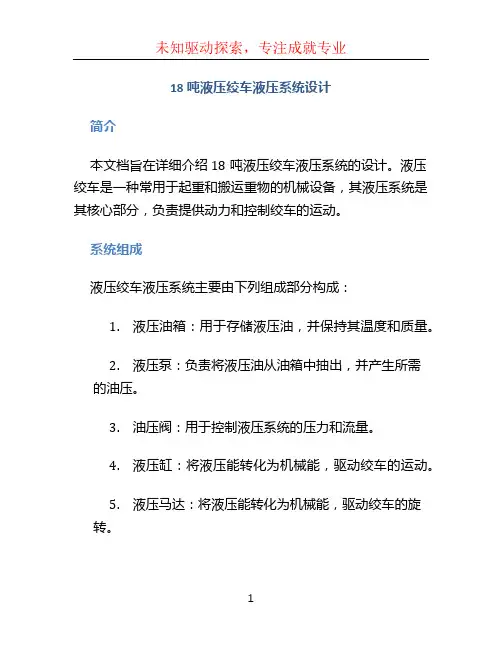 未知驱动探索，专注成就专业

18 吨液压绞车液压系统设计

简介

本文档旨在详细介绍 18 吨液压绞车液压系统的设计。液压绞车是一种常用于起重和搬运重物的机械设备，其液压系统是其核心部分，负责提供动力和控制绞车的运动。

系统组成

液压绞车液压系统主要由下列组成部分构成：

1. 液压油箱：用于存储液压油，并保持其温度和质量。

2. 液压泵：负责将液压油从油箱中抽出，并产生所需的油压。

3. 油压阀：用于控制液压系统的压力和流量。

4. 液压缸：将液压能转化为机械能，驱动绞车的运动。

5. 液压马达：将液压能转化为机械能，驱动绞车的旋转。

1